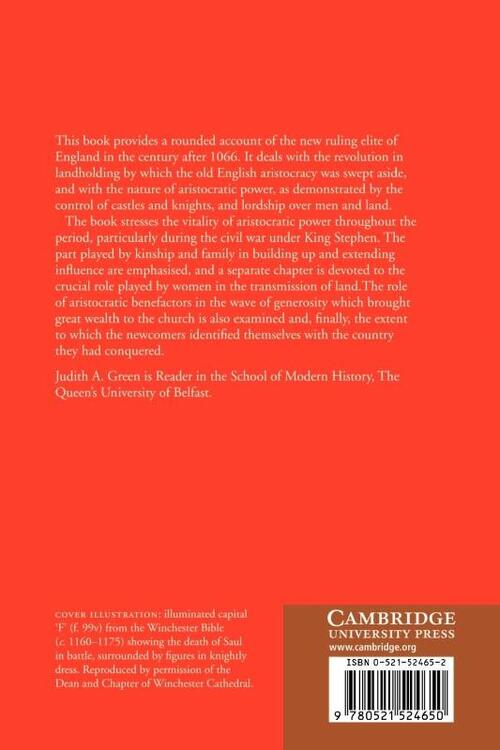 This book provides a rounded account of the new ruling elite of England in the century after 1066. It deals with the revolution in landholding by which the old English aristocracy was swept aside, and with the nature of aristocratic power, as demonstrated by the control of castles and knights, and lordship over men and land.

The book stresses the vitality of aristocratic power throughout the period, particularly during the civil war under King Stephen. The part played by kinship and family in building up and extending influence are emphasised, and a separate chapter is devoted to the crucial role played by women in the transmission of land.The role of aristocratic benefactors in the wave of generosity which brought great wealth to the church is also examined and, finally, the extent to which the newcomers identified themselves with the country they had conquered.

Judith A. Green is Reader in the School of Modern History, The Queen's University of Belfast.

COVER ILLUSTRATION: illuminated capital 'F' (f. 99v) from the Winchester Bible (c. 1160–1175) showing the death of Saul in battle, surrounded by figures in knightly dress. Reproduced by permission of the Dean and Chapter of Winchester Cathedral.

CAMBRIDGE
UNIVERSITY PRESS
www.cambridge.org

ISBN 0-521-52465-2

9 780521 524650